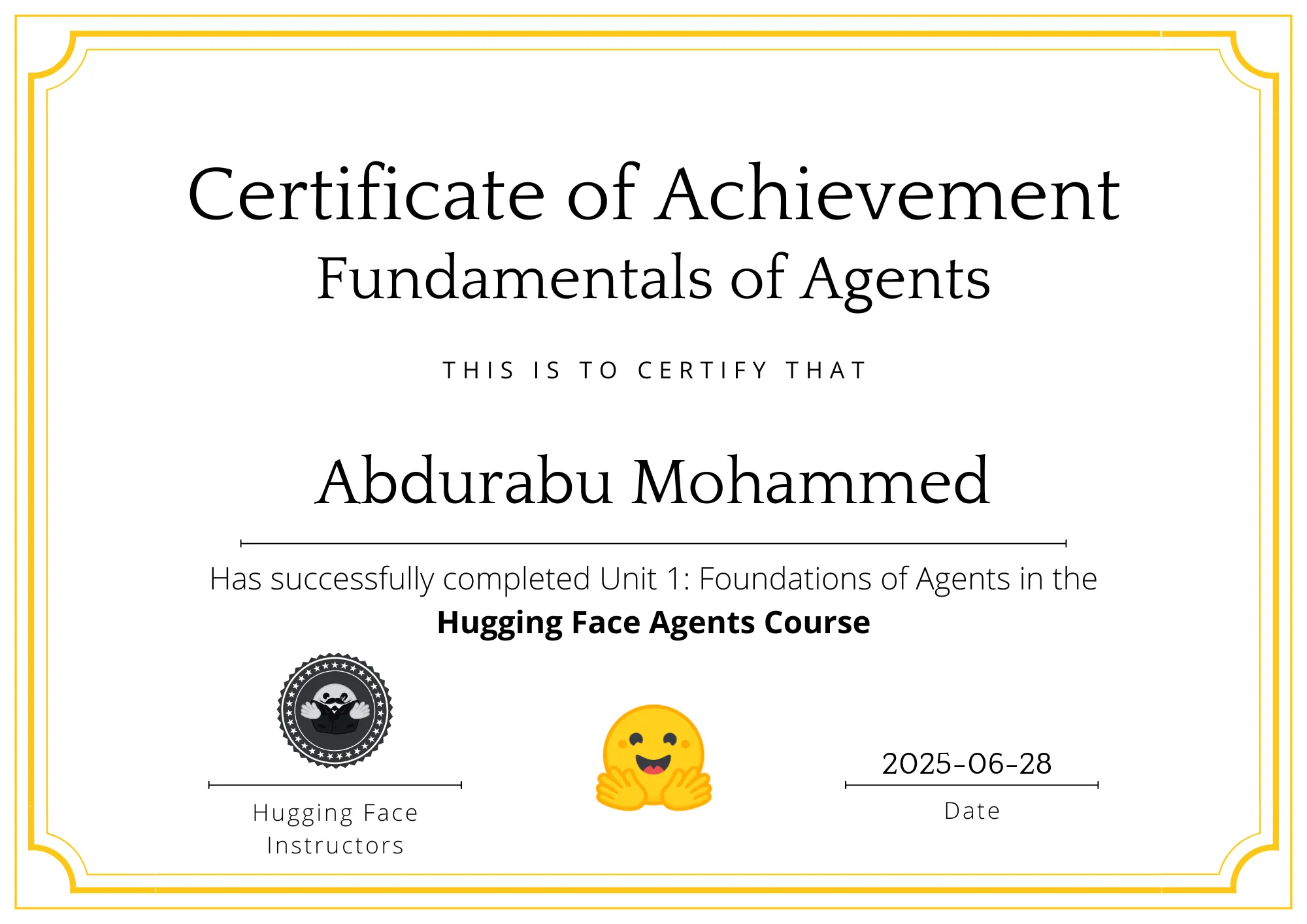 Certificate of Achievement
Fundamentals of Agents

THIS IS TO CERTIFY THAT

Abdurabu Mohammed

Has successfully completed Unit 1: Foundations of Agents in the
Hugging Face Agents Course

Hugging Face
Instructors

2025-06-28
Date